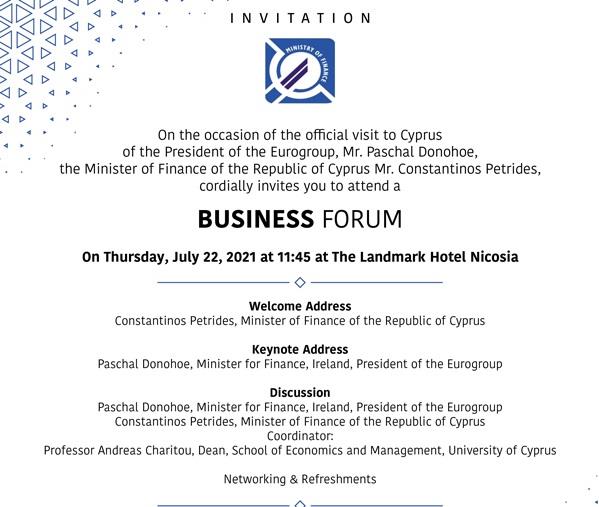 INVITATION

MINISTRY OF FINANCE

On the occasion of the official visit to Cyprus of the President of the Eurogroup, Mr. Paschal Donohoe, the Minister of Finance of the Republic of Cyprus Mr. Constantinos Petrides, cordially invites you to attend a

BUSINESS FORUM

On Thursday, July 22, 2021 at 11:45 at The Landmark Hotel Nicosia

Welcome Address
Constantinos Petrides, Minister of Finance of the Republic of Cyprus

Keynote Address
Paschal Donohoe, Minister for Finance, Ireland, President of the Eurogroup

Discussion
Paschal Donohoe, Minister for Finance, Ireland, President of the Eurogroup
Constantinos Petrides, Minister of Finance of the Republic of Cyprus
Coordinator:
Professor Andreas Charitou, Dean, School of Economics and Management, University of Cyprus

Networking & Refreshments